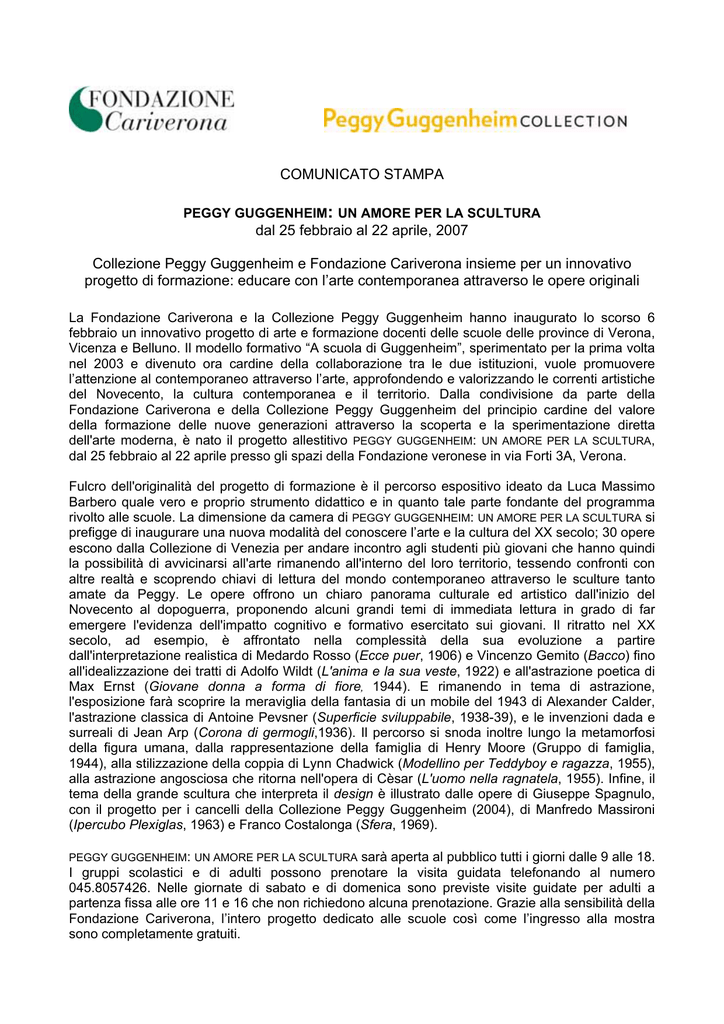 FONDAZIONE
Cariverona

Peggy Guggenheim COLLECTION

COMUNICATO STAMPA

PEGGY GUGGENHEIM: UN AMORE PER LA SCULTURA
dal 25 febbraio al 22 aprile, 2007

Collezione Peggy Guggenheim e Fondazione Cariverona insieme per un innovativo progetto di formazione: educare con l'arte contemporanea attraverso le opere originali

La Fondazione Cariverona e la Collezione Peggy Guggenheim hanno inaugurato lo scorso 6 febbraio un innovativo progetto di arte e formazione docenti delle scuole delle province di Verona, Vicenza e Belluno. Il modello formativo "A scuola di Guggenheim", sperimentato per la prima volta nel 2003 e divenuto ora cardine della collaborazione tra le due istituzioni, vuole promuovere l'attenzione al contemporaneo attraverso l'arte, approfondendo e valorizzando le correnti artistiche del Novecento, la cultura contemporanea e il territorio. Dalla condivisione da parte della Fondazione Cariverona e della Collezione Peggy Guggenheim del principio cardine del valore della formazione delle nuove generazioni attraverso la scoperta e la sperimentazione diretta dell'arte moderna, è nato il progetto allestitivo PEGGY GUGGENHEIM: UN AMORE PER LA SCULTURA, dal 25 febbraio al 22 aprile presso gli spazi della Fondazione veronese in via Forti 3A, Verona.

Fulcro dell'originalità del progetto di formazione è il percorso espositivo ideato da Luca Massimo Barbero quale vero e proprio strumento didattico e in quanto tale parte fondante del programma rivolto alle scuole. La dimensione da camera di PEGGY GUGGENHEIM: UN AMORE PER LA SCULTURA si prefigge di inaugurare una nuova modalità del conoscere l'arte e la cultura del XX secolo; 30 opere escono dalla Collezione di Venezia per andare incontro agli studenti più giovani che hanno quindi la possibilità di avvicinarsi all'arte rimanendo all'interno del loro territorio, tessendo confronti con altre realtà e scoprendo chiavi di lettura del mondo contemporaneo attraverso le sculture tanto amate da Peggy. Le opere offrono un chiaro panorama culturale ed artistico dall'inizio del Novecento al dopoguerra, proponendo alcuni grandi temi di immediata lettura in grado di far emergere l'evidenza dell'impatto cognitivo e formativo esercitato sui giovani. Il ritratto nel XX secolo, ad esempio, è affrontato nella complessità della sua evoluzione a partire dall'interpretazione realistica di Medardo Rosso (Ecce puer, 1906) e Vincenzo Gemito (Bacco) fino all'idealizzazione dei tratti di Adolfo Wildt (L'anima e la sua veste, 1922) e all'astrazione poetica di Max Ernst (Giovane donna a forma di fiore, 1944). E rimanendo in tema di astrazione, l'esposizione farà scoprire la meraviglia della fantasia di un mobile del 1943 di Alexander Calder, l'astrazione classica di Antoine Pevsner (Superficie sviluppabile, 1938-39), e le invenzioni dada e surreali di Jean Arp (Corona di germogli,1936). Il percorso si snoda inoltre lungo la metamorfosi della figura umana, dalla rappresentazione della famiglia di Henry Moore (Gruppo di famiglia, 1944), alla stilizzazione della coppia di Lynn Chadwick (Modellino per Teddyboy e ragazza, 1955), alla astrazione angosciosa che ritorna nell'opera di Cèsar (L'uomo nella ragnatela, 1955). Infine, il tema della grande scultura che interpreta il design è illustrato dalle opere di Giuseppe Spagnulo, con il progetto per i cancelli della Collezione Peggy Guggenheim (2004), di Manfredo Massironi (Ipercubo Plexiglas, 1963) e Franco Costalonga (Sfera, 1969).

PEGGY GUGGENHEIM: UN AMORE PER LA SCULTURA sarà aperta al pubblico tutti i giorni dalle 9 alle 18. I gruppi scolastici e di adulti possono prenotare la visita guidata telefonando al numero 045.8057426. Nelle giornate di sabato e di domenica sono previste visite guidate per adulti a partenza fissa alle ore 11 e 16 che non richiedono alcuna prenotazione. Grazie alla sensibilità della Fondazione Cariverona, l'intero progetto dedicato alle scuole così come l'ingresso alla mostra sono completamente gratuiti.